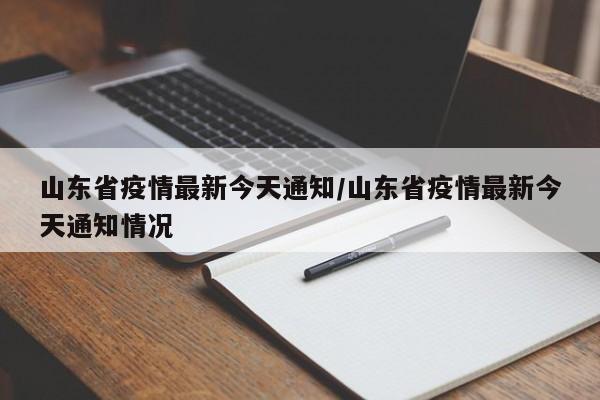 山东省疫情最新今天通知/山东省疫情最新今天通知情况